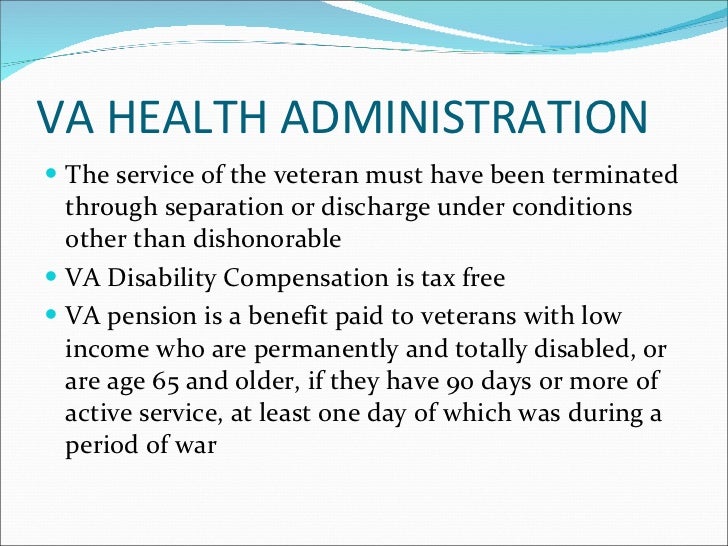 VA HEALTH ADMINISTRATION

- The service of the veteran must have been terminated through separation or discharge under conditions other than dishonorable
- VA Disability Compensation is tax free
- VA pension is a benefit paid to veterans with low income who are permanently and totally disabled, or are age 65 and older, if they have 90 days or more of active service, at least one day of which was during a period of war